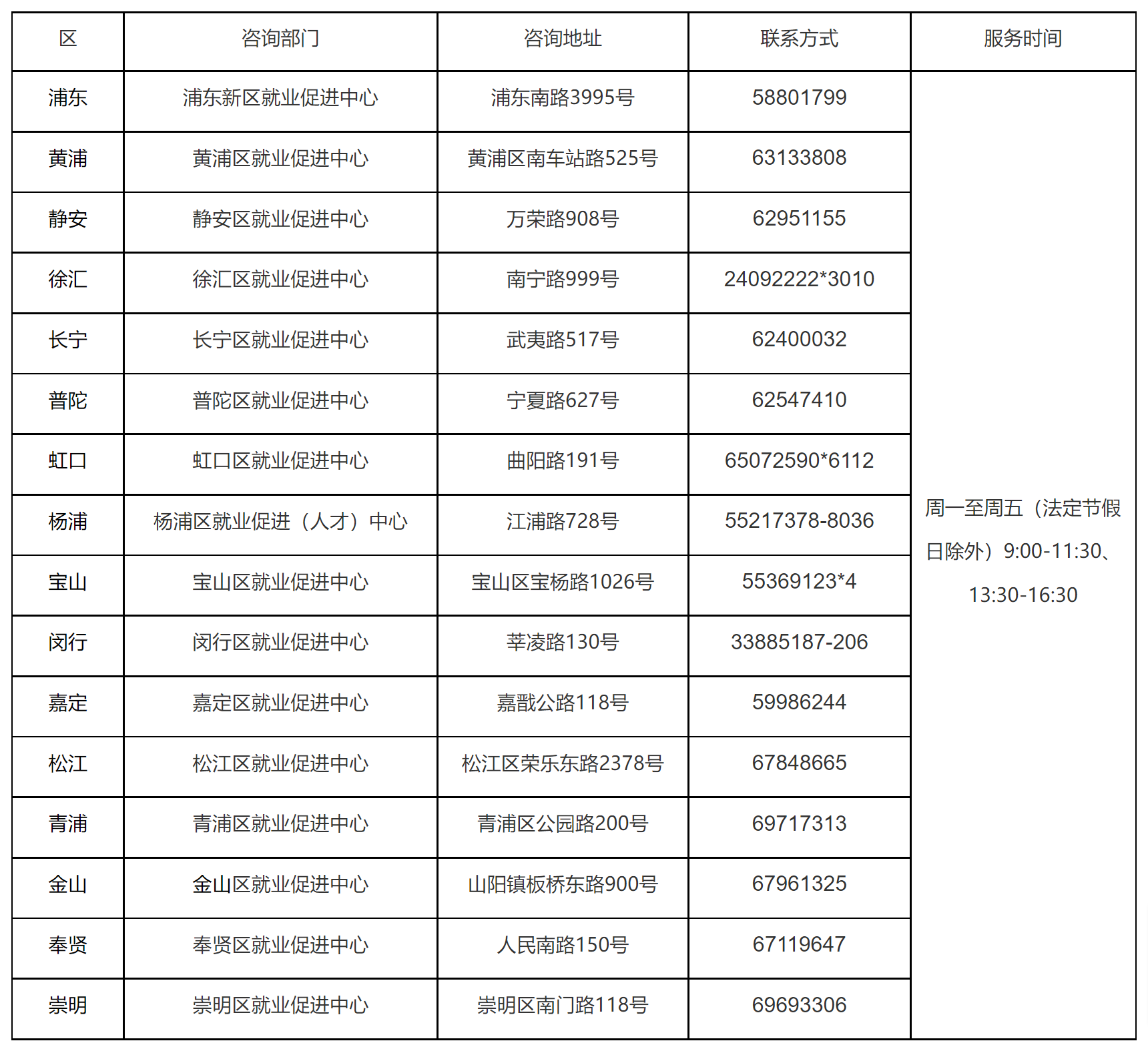 | 区 | 咨询部门 | 咨询地址 | 联系方式 | 服务时间 |
|---|---|---|---|---|
| 浦东 | 浦东新区就业促进中心 | 浦东南路3995号 | 58801799 | 周一至周五（法定节假日除外）9:00-11:30、13:30-16:30 |
| 黄浦 | 黄浦区就业促进中心 | 黄浦区南车站路525号 | 63133808 | |
| 静安 | 静安区就业促进中心 | 万荣路908号 | 62951155 | |
| 徐汇 | 徐汇区就业促进中心 | 南宁路999号 | 24092222*3010 | |
| 长宁 | 长宁区就业促进中心 | 武夷路517号 | 62400032 | |
| 普陀 | 普陀区就业促进中心 | 宁夏路627号 | 62547410 | |
| 虹口 | 虹口区就业促进中心 | 曲阳路191号 | 65072590*6112 | |
| 杨浦 | 杨浦区就业促进（人才）中心 | 江浦路728号 | 55217378-8036 | |
| 宝山 | 宝山区就业促进中心 | 宝山区宝杨路1026号 | 55369123*4 | |
| 闵行 | 闵行区就业促进中心 | 莘凌路130号 | 33885187-206 | |
| 嘉定 | 嘉定区就业促进中心 | 嘉戬公路118号 | 59986244 | |
| 松江 | 松江区就业促进中心 | 松江区荣乐东路2378号 | 67848665 | |
| 青浦 | 青浦区就业促进中心 | 青浦区公园路200号 | 69717313 | |
| 金山 | 金山区就业促进中心 | 山阳镇板桥东路900号 | 67961325 | |
| 奉贤 | 奉贤区就业促进中心 | 人民南路150号 | 67119647 | |
| 崇明 | 崇明区就业促进中心 | 崇明区南门路118号 | 69693306 | |